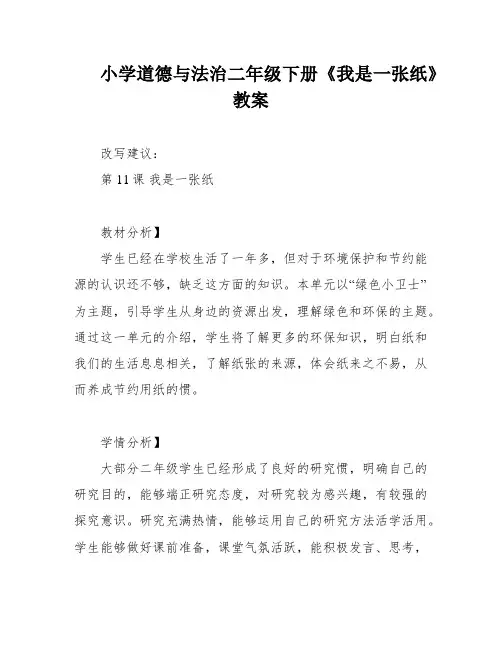 小学道德与法治二年级下册《我是一张纸》教案

改写建议：

第 11 课 我是一张纸

教材分析】

学生已经在学校生活了一年多，但对于环境保护和节约能源的认识还不够，缺乏这方面的知识。本单元以“绿色小卫士”为主题，引导学生从身边的资源出发，理解绿色和环保的主题。通过这一单元的介绍，学生将了解更多的环保知识，明白纸和我们的生活息息相关，了解纸张的来源，体会纸来之不易，从而养成节约用纸的惯。

学情分析】

大部分二年级学生已经形成了良好的研究惯，明确自己的研究目的，能够端正研究态度，对研究较为感兴趣，有较强的探究意识。研究充满热情，能够运用自己的研究方法活学活用。学生能够做好课前准备，课堂气氛活跃，能积极发言、思考，